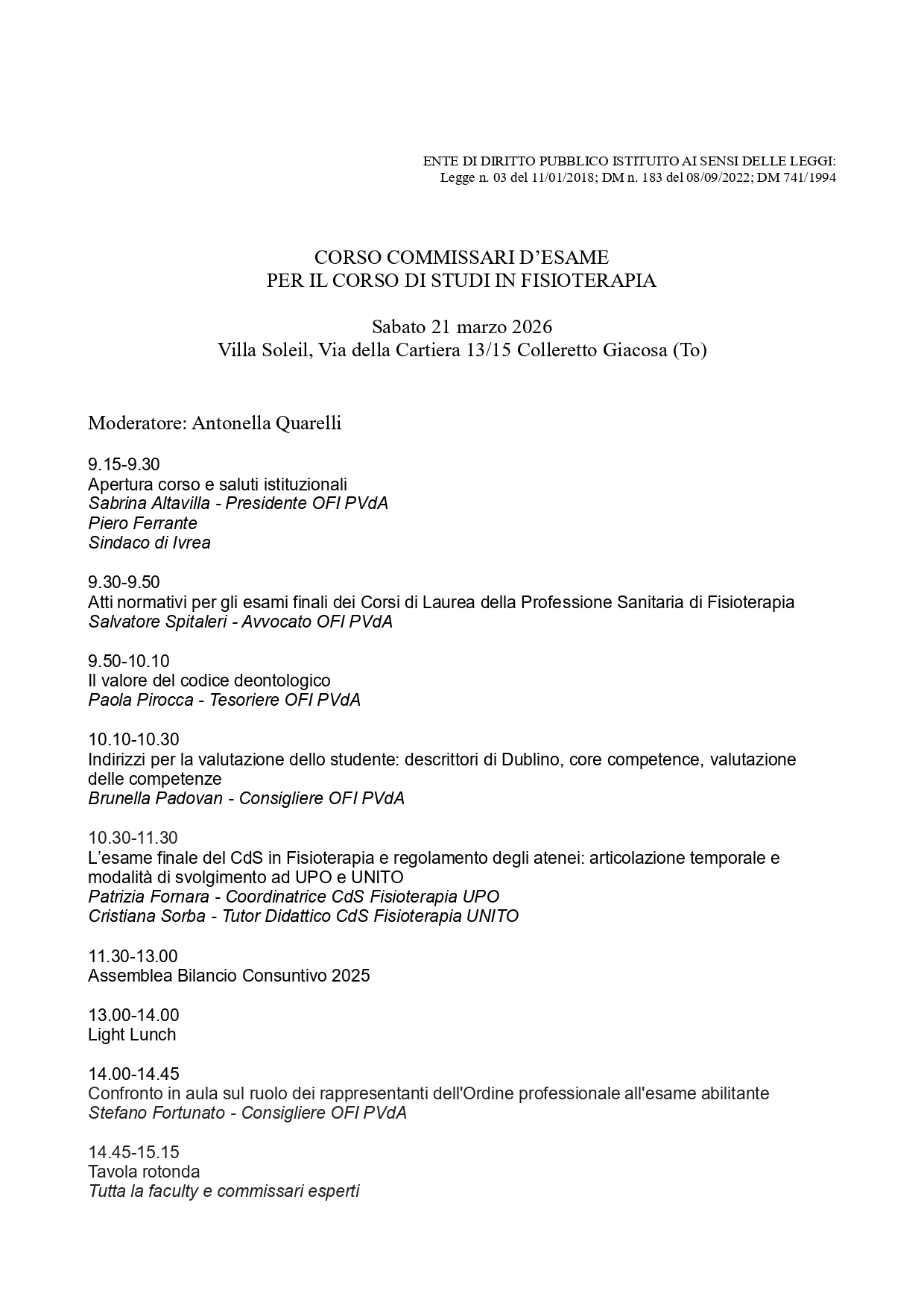 ENTE DI DIRITTO PUBBLICO ISTITUITO AI SENSI DELLE LEGGI:
Legge n. 03 del 11/01/2018; DM n. 183 del 08/09/2022; DM 741/1994

CORSO COMMISSARI D'ESAME
PER IL CORSO DI STUDI IN FISIOTERAPIA

Sabato 21 marzo 2026
Villa Soleil, Via della Cartiera 13/15 Colleretto Giacosa (To)

Moderatore: Antonella Quarelli

9.15-9.30
Apertura corso e saluti istituzionali
Sabrina Altavilla - Presidente OFI PVdA
Piero Ferrante
Sindaco di Ivrea

9.30-9.50
Atti normativi per gli esami finali dei Corsi di Laurea della Professione Sanitaria di Fisioterapia
Salvatore Spitaleri - Avvocato OFI PVdA

9.50-10.10
Il valore del codice deontologico
Paola Pirocca - Tesoriere OFI PVdA

10.10-10.30
Indirizzi per la valutazione dello studente: descrittori di Dublino, core competence, valutazione delle competenze
Brunella Padovan - Consigliere OFI PVdA

10.30-11.30
L'esame finale del CdS in Fisioterapia e regolamento degli atenei: articolazione temporale e modalità di svolgimento ad UPO e UNITO
Patrizia Fornara - Coordinatrice CdS Fisioterapia UPO
Cristiana Sorba - Tutor Didattico CdS Fisioterapia UNITO

11.30-13.00
Assemblea Bilancio Consuntivo 2025

13.00-14.00
Light Lunch

14.00-14.45
Confronto in aula sul ruolo dei rappresentanti dell'Ordine professionale all'esame abilitante
Stefano Fortunato - Consigliere OFI PVdA

14.45-15.15
Tavola rotonda
Tutta la faculty e commissari esperti